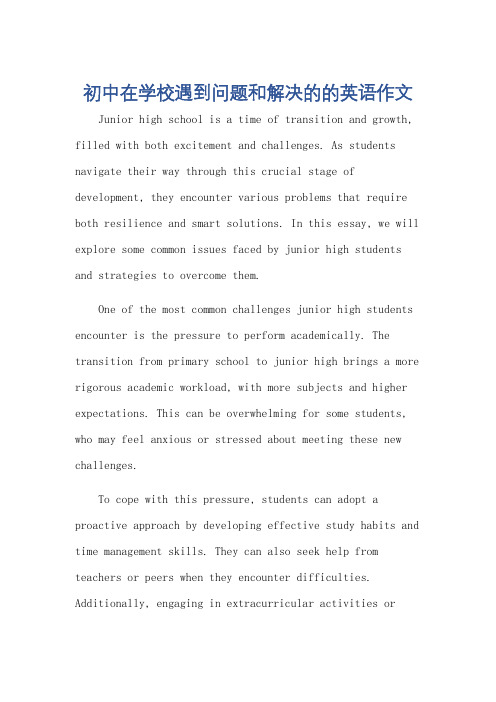 初中在学校遇到问题和解决的的英语作文

Junior high school is a time of transition and growth, filled with both excitement and challenges. As students navigate their way through this crucial stage of development, they encounter various problems that require both resilience and smart solutions. In this essay, we will explore some common issues faced by junior high students and strategies to overcome them.

One of the most common challenges junior high students encounter is the pressure to perform academically. The transition from primary school to junior high brings a more rigorous academic workload, with more subjects and higher expectations. This can be overwhelming for some students, who may feel anxious or stressed about meeting these new challenges.

To cope with this pressure, students can adopt a proactive approach by developing effective study habits and time management skills. They can also seek help from teachers or peers when they encounter difficulties. Additionally, engaging in extracurricular activities or